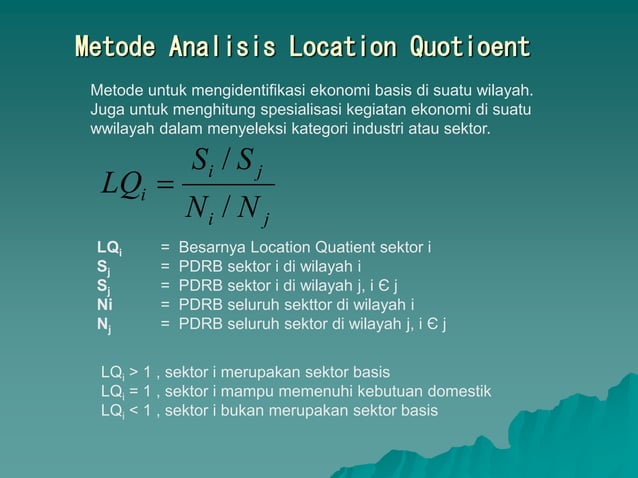 Metode Analisis Location Quotioent

Metode untuk mengidentifikasi ekonomi basis di suatu wilayah. Juga untuk menghitung spesialisasi kegiatan ekonomi di suatu wwilayah dalam menyeleksi kategori industri atau sektor.

$LQ_i = \frac{S_i / S_j}{N_i / N_j}$

$LQ_i$ = Besarnya Location Quatient sektor i
$S_j$ = PDRB sektor i di wilayah i
$S_j$ = PDRB sektor i di wilayah j, i Є j
Ni = PDRB seluruh sekttor di wilayah i
$N_j$ = PDRB seluruh sektor di wilayah j, i Є j

$LQ_i$ > 1 , sektor i merupakan sektor basis
$LQ_i$ = 1 , sektor i mampu memenuhi kebutuan domestik
$LQ_i$ < 1 , sektor i bukan merupakan sektor basis